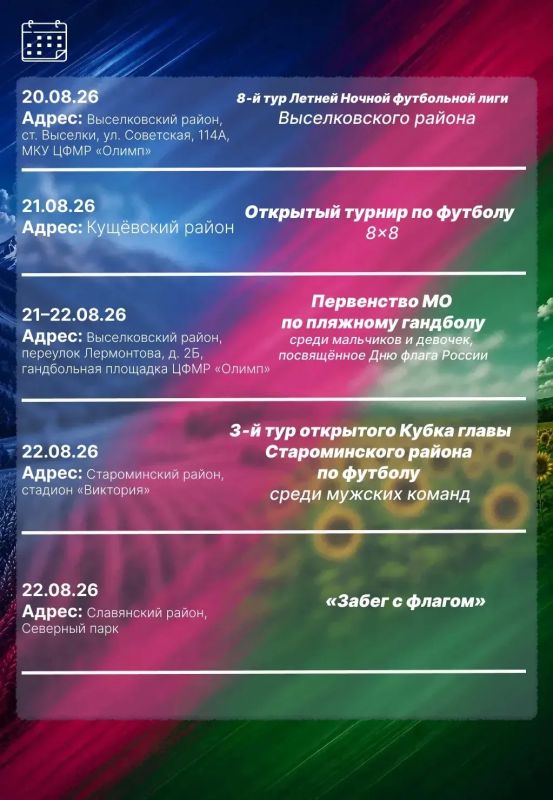 20.08.26
Адрес: Выселковский район, ст. Выселки, ул. Советская, 114А, МКУ ЦФМР «Олимп»

8-й тур Летней Ночной футбольной лиги
Выселковского района

21.08.26
Адрес: Кущёвский район

Открытый турнир по футболу
8×8

21–22.08.26
Адрес: Выселковский район, переулок Лермонтова, д. 2Б, гандбольная площадка ЦФМР «Олимп»

Первенство МО
по пляжному гандболу
среди мальчиков и девочек, посвящённое Дню флага России

22.08.26
Адрес: Староминский район, стадион «Виктория»

3-й тур открытого Кубка главы
Староминского района
по футболу
среди мужских команд

22.08.26
Адрес: Славянский район, Северный парк

«Забег с флагом»